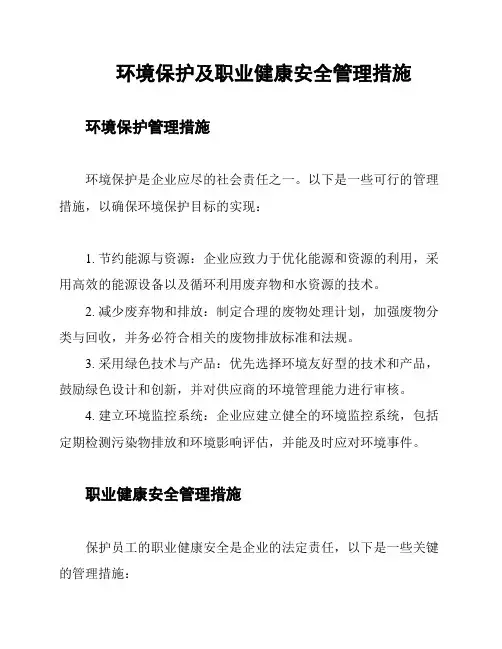 环境保护及职业健康安全管理措施

环境保护管理措施

环境保护是企业应尽的社会责任之一。以下是一些可行的管理措施，以确保环境保护目标的实现：

1. 节约能源与资源：企业应致力于优化能源和资源的利用，采用高效的能源设备以及循环利用废弃物和水资源的技术。
2. 减少废弃物和排放：制定合理的废物处理计划，加强废物分类与回收，并务必符合相关的废物排放标准和法规。
3. 采用绿色技术与产品：优先选择环境友好型的技术和产品，鼓励绿色设计和创新，并对供应商的环境管理能力进行审核。
4. 建立环境监控系统：企业应建立健全的环境监控系统，包括定期检测污染物排放和环境影响评估，并能及时应对环境事件。

职业健康安全管理措施

保护员工的职业健康安全是企业的法定责任，以下是一些关键的管理措施：